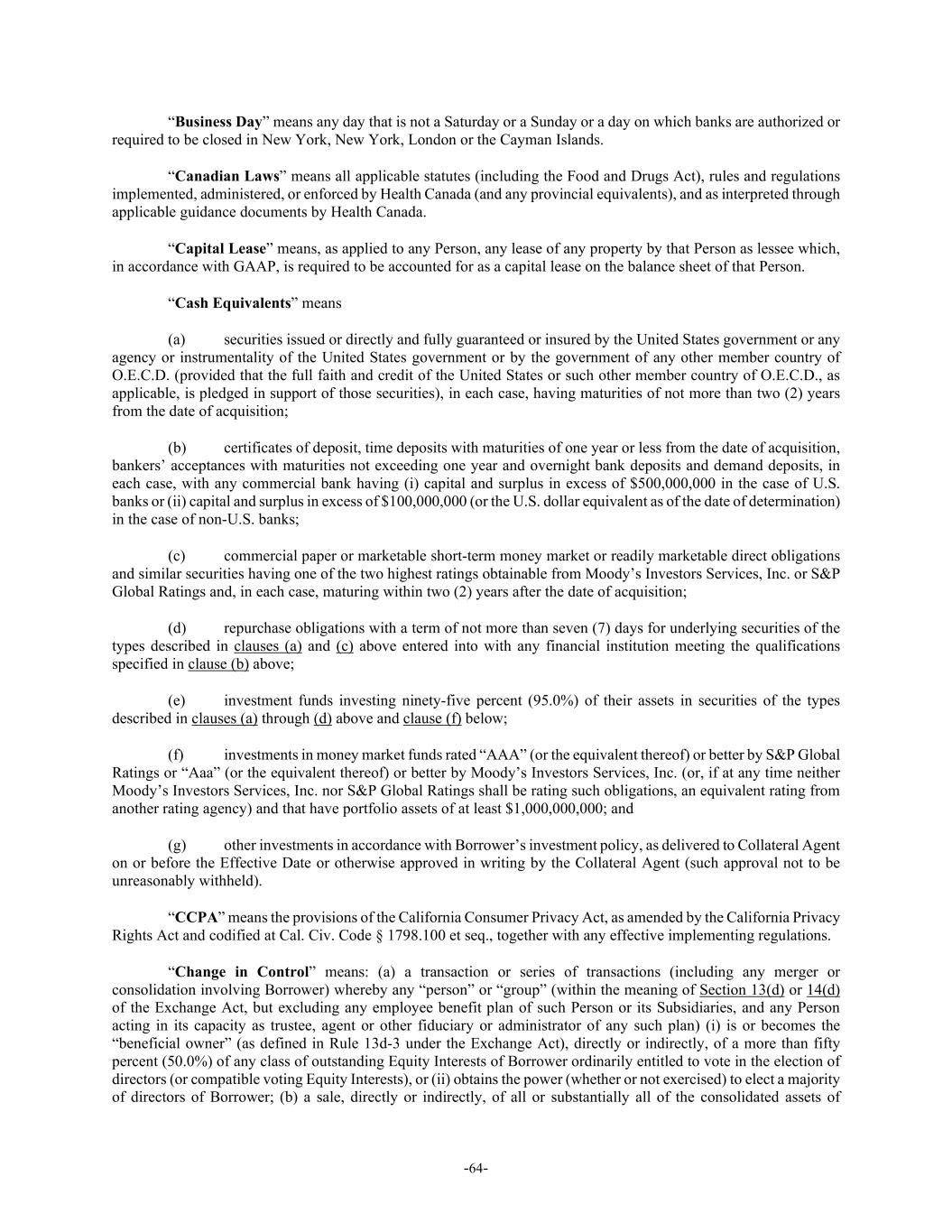 “Business Day” means any day that is not a Saturday or a Sunday or a day on which banks are authorized or required to be closed in New York, New York, London or the Cayman Islands.

“Canadian Laws” means all applicable statutes (including the Food and Drugs Act), rules and regulations implemented, administered, or enforced by Health Canada (and any provincial equivalents), and as interpreted through applicable guidance documents by Health Canada.

“Capital Lease” means, as applied to any Person, any lease of any property by that Person as lessee which, in accordance with GAAP, is required to be accounted for as a capital lease on the balance sheet of that Person.

“Cash Equivalents” means

(a) securities issued or directly and fully guaranteed or insured by the United States government or any agency or instrumentality of the United States government or by the government of any other member country of O.E.C.D. (provided that the full faith and credit of the United States or such other member country of O.E.C.D., as applicable, is pledged in support of those securities), in each case, having maturities of not more than two (2) years from the date of acquisition;

(b) certificates of deposit, time deposits with maturities of one year or less from the date of acquisition, bankers’ acceptances with maturities not exceeding one year and overnight bank deposits and demand deposits, in each case, with any commercial bank having (i) capital and surplus in excess of $500,000,000 in the case of U.S. banks or (ii) capital and surplus in excess of $100,000,000 (or the U.S. dollar equivalent as of the date of determination) in the case of non-U.S. banks;

(c) commercial paper or marketable short-term money market or readily marketable direct obligations and similar securities having one of the two highest ratings obtainable from Moody’s Investors Services, Inc. or S&P Global Ratings and, in each case, maturing within two (2) years after the date of acquisition;

(d) repurchase obligations with a term of not more than seven (7) days for underlying securities of the types described in clauses (a) and (c) above entered into with any financial institution meeting the qualifications specified in clause (b) above;

(e) investment funds investing ninety-five percent (95.0%) of their assets in securities of the types described in clauses (a) through (d) above and clause (f) below;

(f) investments in money market funds rated “AAA” (or the equivalent thereof) or better by S&P Global Ratings or “Aaa” (or the equivalent thereof) or better by Moody’s Investors Services, Inc. (or, if at any time neither Moody’s Investors Services, Inc. nor S&P Global Ratings shall be rating such obligations, an equivalent rating from another rating agency) and that have portfolio assets of at least $1,000,000,000; and

(g) other investments in accordance with Borrower’s investment policy, as delivered to Collateral Agent on or before the Effective Date or otherwise approved in writing by the Collateral Agent (such approval not to be unreasonably withheld).

“CCPA” means the provisions of the California Consumer Privacy Act, as amended by the California Privacy Rights Act and codified at Cal. Civ. Code § 1798.100 et seq., together with any effective implementing regulations.

“Change in Control” means: (a) a transaction or series of transactions (including any merger or consolidation involving Borrower) whereby any “person” or “group” (within the meaning of Section 13(d) or 14(d) of the Exchange Act, but excluding any employee benefit plan of such Person or its Subsidiaries, and any Person acting in its capacity as trustee, agent or other fiduciary or administrator of any such plan) (i) is or becomes the “beneficial owner” (as defined in Rule 13d-3 under the Exchange Act), directly or indirectly, of a more than fifty percent (50.0%) of any class of outstanding Equity Interests of Borrower ordinarily entitled to vote in the election of directors (or compatible voting Equity Interests), or (ii) obtains the power (whether or not exercised) to elect a majority of directors of Borrower; (b) a sale, directly or indirectly, of all or substantially all of the consolidated assets of

-64-